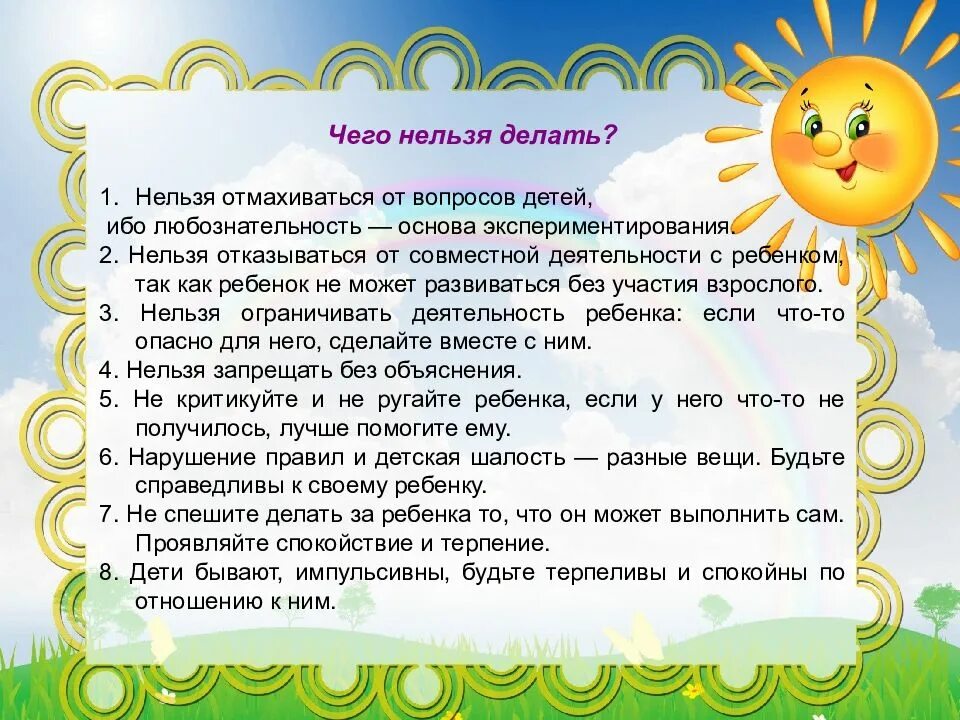 Чего нельзя делать?

1. Нельзя отмахиваться от вопросов детей, ибо любознательность — основа экспериментирования.
2. Нельзя отказываться от совместной деятельности с ребенком, так как ребенок не может развиваться без участия взрослого.
3. Нельзя ограничивать деятельность ребенка: если что-то опасно для него, сделайте вместе с ним.
4. Нельзя запрещать без объяснения.
5. Не критикуйте и не ругайте ребенка, если у него что-то не получилось, лучше помогите ему.
6. Нарушение правил и детская шалость — разные вещи. Будьте справедливы к своему ребенку.
7. Не спешите делать за ребенка то, что он может выполнить сам. Проявляйте спокойствие и терпение.
8. Дети бывают, импульсивны, будьте терпеливы и спокойны по отношению к ним.